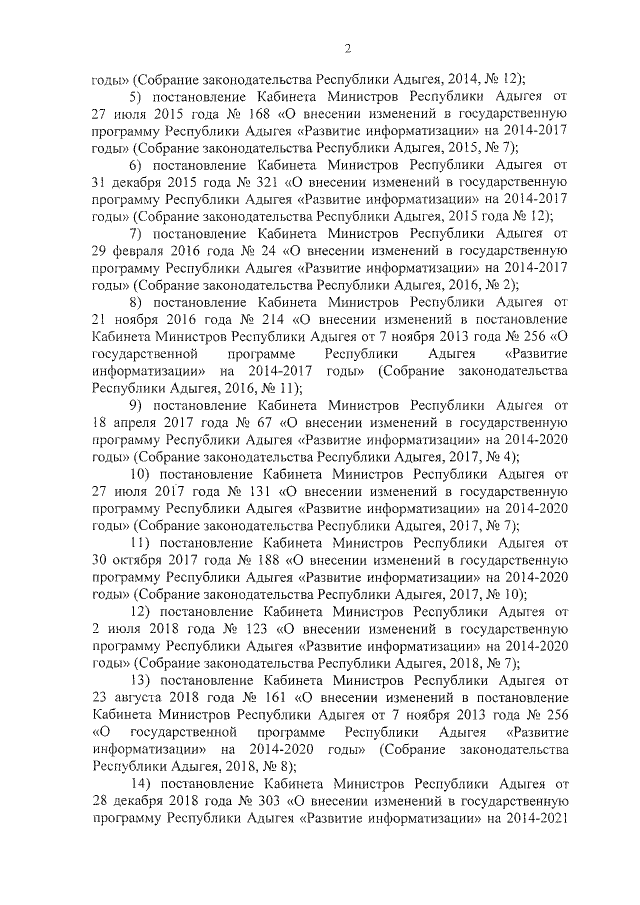 2

годы» (Собрание законодательства Республики Адыгея, 2014, № 12);

5) постановление Кабинета Министров Республики Адыгея от 27 июля 2015 года № 168 «О внесении изменений в государственную программу Республики Адыгея «Развитие информатизации» на 2014-2017 годы» (Собрание законодательства Республики Адыгея, 2015, № 7);

6) постановление Кабинета Министров Республики Адыгея от 31 декабря 2015 года № 321 «О внесении изменений в государственную программу Республики Адыгея «Развитие информатизации» на 2014-2017 годы» (Собрание законодательства Республики Адыгея, 2015 года № 12);

7) постановление Кабинета Министров Республики Адыгея от 29 февраля 2016 года № 24 «О внесении изменений в государственную программу Республики Адыгея «Развитие информатизации» на 2014-2017 годы» (Собрание законодательства Республики Адыгея, 2016, № 2);

8) постановление Кабинета Министров Республики Адыгея от 21 ноября 2016 года № 214 «О внесении изменений в постановление Кабинета Министров Республики Адыгея от 7 ноября 2013 года № 256 «О государственной программе Республики Адыгея «Развитие информатизации» на 2014-2017 годы» (Собрание законодательства Республики Адыгея, 2016, № 11);

9) постановление Кабинета Министров Республики Адыгея от 18 апреля 2017 года № 67 «О внесении изменений в государственную программу Республики Адыгея «Развитие информатизации» на 2014-2020 годы» (Собрание законодательства Республики Адыгея, 2017, № 4);

10) постановление Кабинета Министров Республики Адыгея от 27 июля 2017 года № 131 «О внесении изменений в государственную программу Республики Адыгея «Развитие информатизации» на 2014-2020 годы» (Собрание законодательства Республики Адыгея, 2017, № 7);

11) постановление Кабинета Министров Республики Адыгея от 30 октября 2017 года № 188 «О внесении изменений в государственную программу Республики Адыгея «Развитие информатизации» на 2014-2020 годы» (Собрание законодательства Республики Адыгея, 2017, № 10);

12) постановление Кабинета Министров Республики Адыгея от 2 июля 2018 года № 123 «О внесении изменений в государственную программу Республики Адыгея «Развитие информатизации» на 2014-2020 годы» (Собрание законодательства Республики Адыгея, 2018, № 7);

13) постановление Кабинета Министров Республики Адыгея от 23 августа 2018 года № 161 «О внесении изменений в постановление Кабинета Министров Республики Адыгея от 7 ноября 2013 года № 256 «О государственной программе Республики Адыгея «Развитие информатизации» на 2014-2020 годы» (Собрание законодательства Республики Адыгея, 2018, № 8);

14) постановление Кабинета Министров Республики Адыгея от 28 декабря 2018 года № 303 «О внесении изменений в государственную программу Республики Адыгея «Развитие информатизации» на 2014-2021